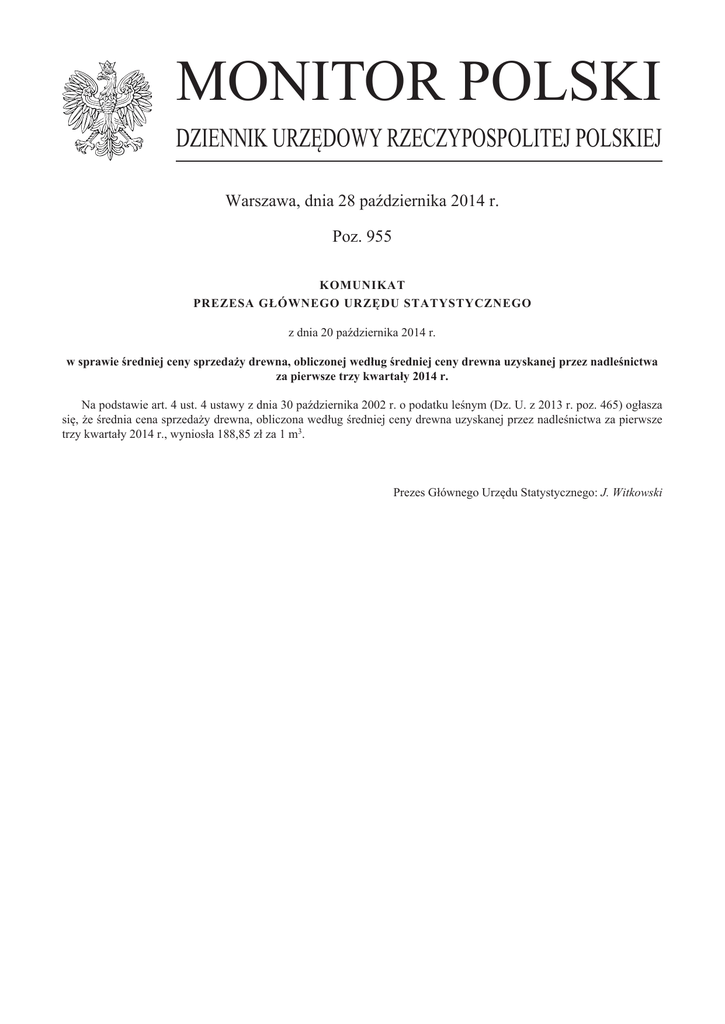 MONITOR POLSKI

DZIENNIK URZĘDOWY RZECZYPOSPOLITEJ POLSKIEJ

Warszawa, dnia 28 października 2014 r.

Poz. 955

KOMUNIKAT
PREZESA GŁÓWNEGO URZĘDU STATYSTYCZNEGO

z dnia 20 października 2014 r.

w sprawie średniej ceny sprzedaży drewna, obliczonej według średniej ceny drewna uzyskanej przez nadleśnictwa za pierwsze trzy kwartały 2014 r.

Na podstawie art. 4 ust. 4 ustawy z dnia 30 października 2002 r. o podatku leśnym (Dz. U. z 2013 r. poz. 465) ogłasza się, że średnia cena sprzedaży drewna, obliczona według średniej ceny drewna uzyskanej przez nadleśnictwa za pierwsze trzy kwartały 2014 r., wyniosła 188,85 zł za 1 $m^3$.

Prezes Głównego Urzędu Statystycznego: J. Witkowski